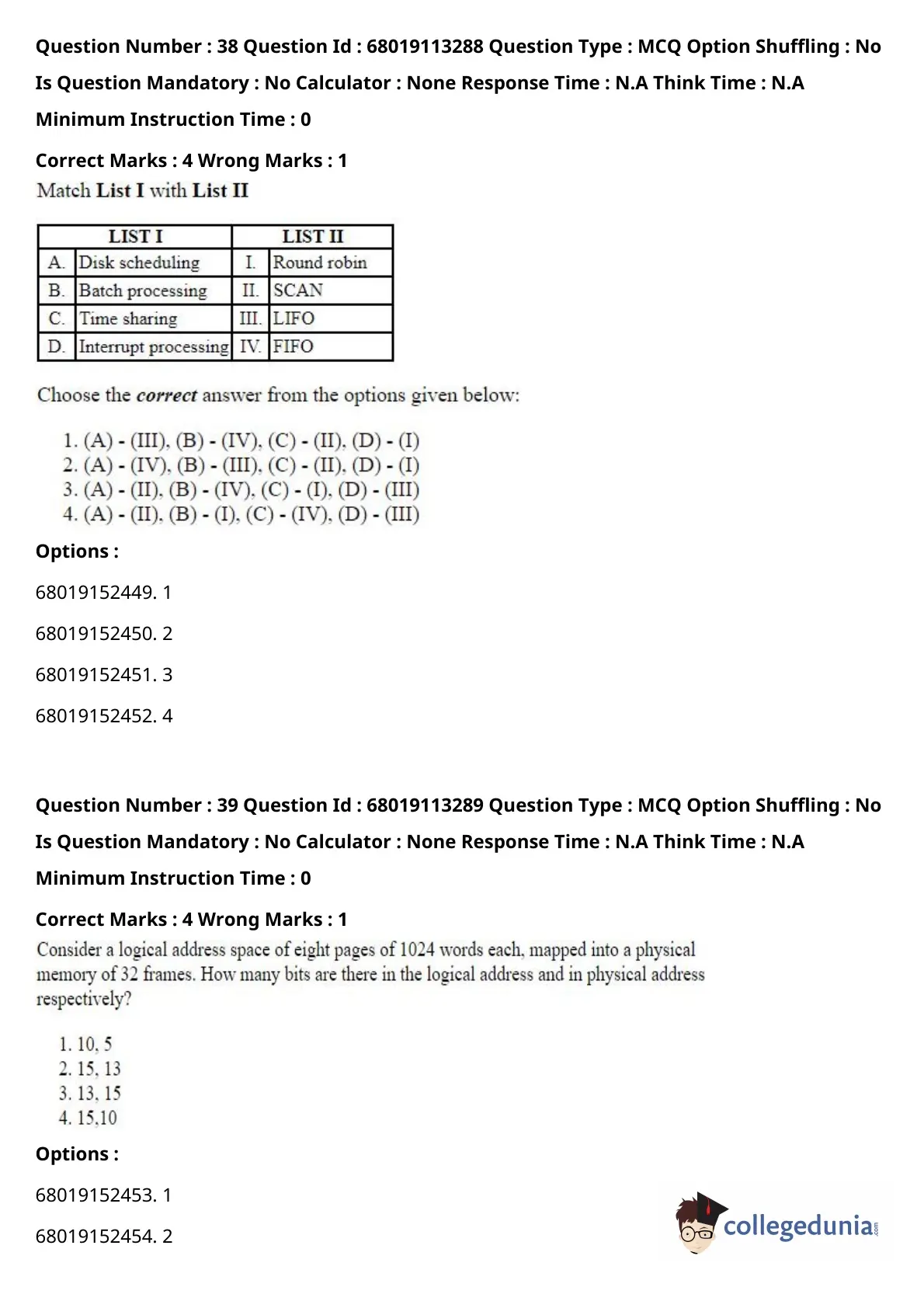 Question Number : 38 Question Id : 68019113288 Question Type : MCQ Option Shuffling : No Is Question Mandatory : No Calculator : None Response Time : N.A Think Time : N.A Minimum Instruction Time : 0

Correct Marks : 4 Wrong Marks : 1

Match List I with List II

| LIST I | | LIST II | |
|---|---|---|---|
| A. | Disk scheduling | I. | Round robin |
| B. | Batch processing | II. | SCAN |
| C. | Time sharing | III. | LIFO |
| D. | Interrupt processing | IV. | FIFO |

Choose the correct answer from the options given below:

1. (A) - (III), (B) - (IV), (C) - (II), (D) - (I)
2. (A) - (IV), (B) - (III), (C) - (II), (D) - (I)
3. (A) - (II), (B) - (IV), (C) - (I), (D) - (III)
4. (A) - (II), (B) - (I), (C) - (IV), (D) - (III)

Options :

68019152449. 1

68019152450. 2

68019152451. 3

68019152452. 4

Question Number : 39 Question Id : 68019113289 Question Type : MCQ Option Shuffling : No Is Question Mandatory : No Calculator : None Response Time : N.A Think Time : N.A Minimum Instruction Time : 0

Correct Marks : 4 Wrong Marks : 1

Consider a logical address space of eight pages of 1024 words each, mapped into a physical memory of 32 frames. How many bits are there in the logical address and in physical address respectively?

1. 10, 5
2. 15, 13
3. 13, 15
4. 15,10

Options :

68019152453. 1

68019152454. 2

collegedunia.com